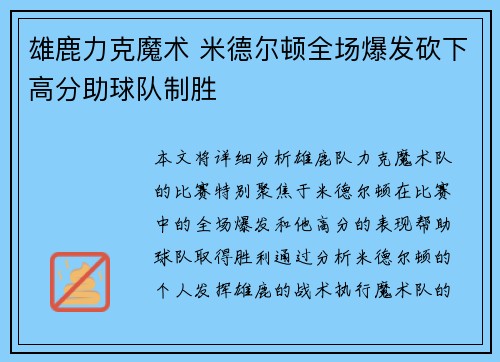 雄鹿力克魔术 米德尔顿全场爆发砍下高分助球队制胜

本文将详细分析雄鹿队力克魔术队的比赛特别聚焦于米德尔顿在比赛中的全场爆发和他高分的表现帮助球队取得胜利通过分析米德尔顿的个人发挥雄鹿的战术执行魔术队的